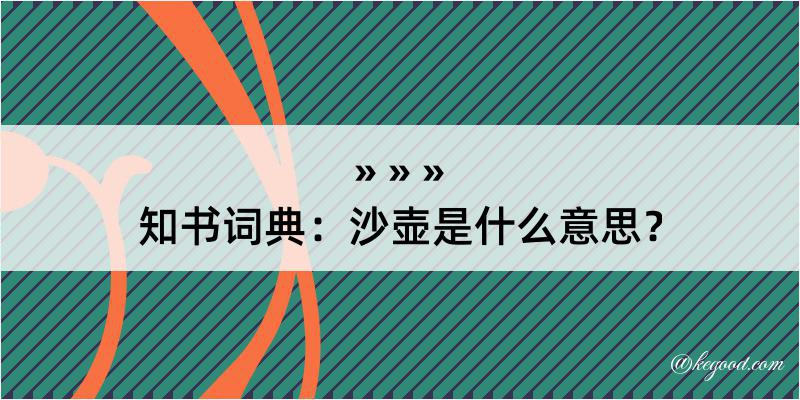 » » »
知书词典：沙壶是什么意思？

@kegood.com